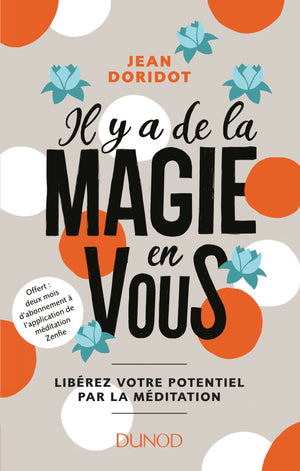 JEAN DORIDOT

Il y a de la MAGIE en VOUS

Offert : deux mois d'abonnement à l'application de méditation Zenfie

LIBÉREZ VOTRE POTENTIEL PAR LA MÉDITATION

DUNOD